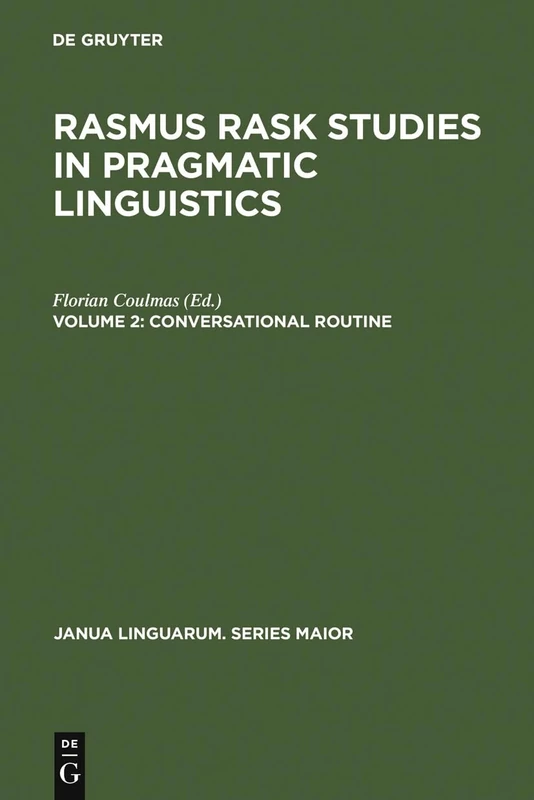 DE GRUYTER

RASMUS RASK STUDIES IN PRAGMATIC LINGUISTICS

Florian Coulmas (Ed.)

VOLUME 2: CONVERSATIONAL ROUTINE

JANUA LINGUARUM. SERIES MAIOR

DE
G